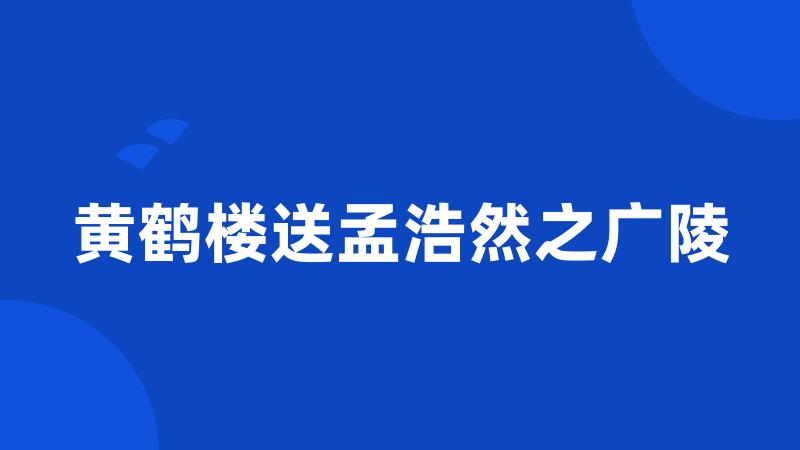 黄鹤楼送孟浩然之广陵